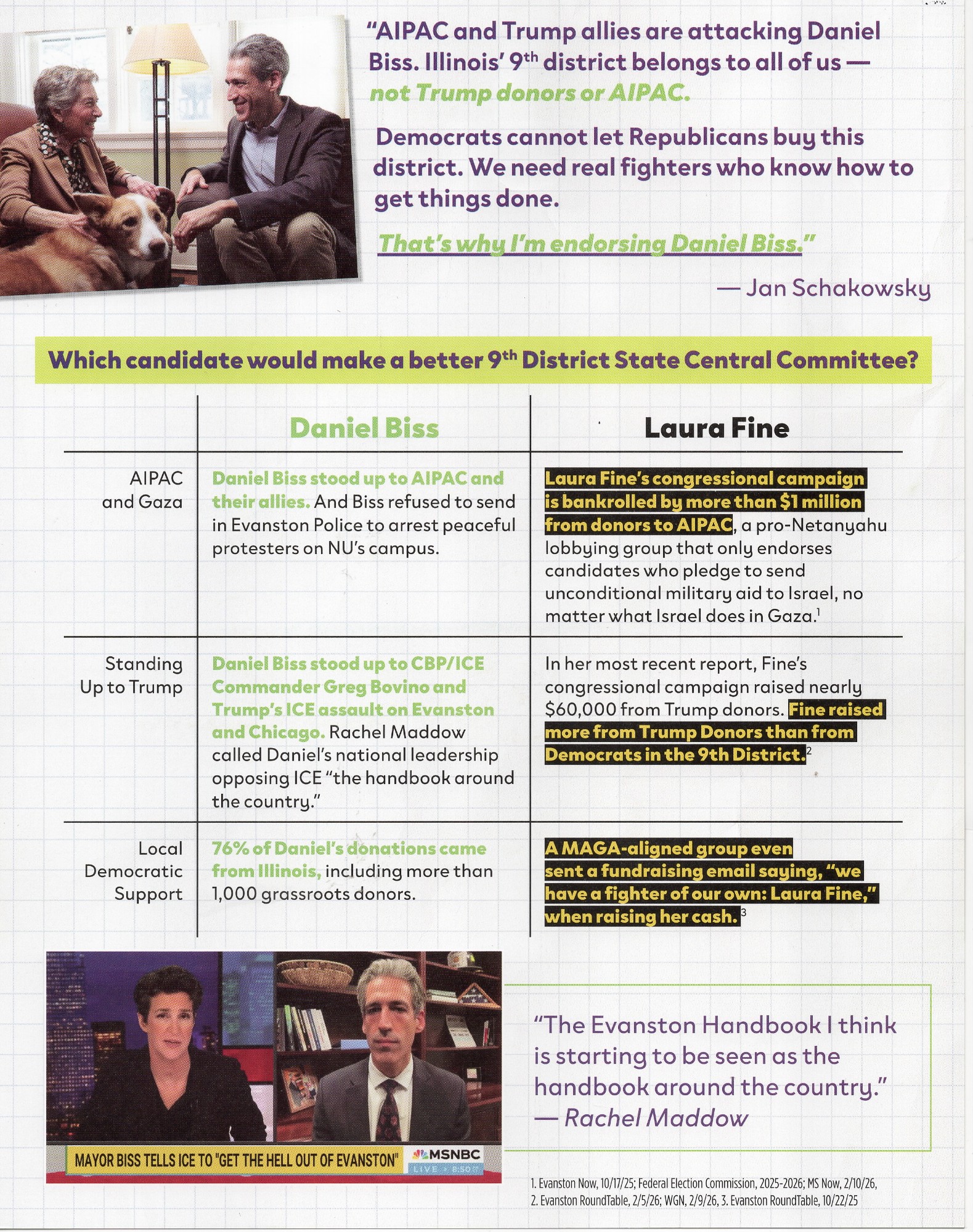 "AIPAC and Trump allies are attacking Daniel Biss. Illinois' 9$^{th}$ district belongs to all of us — not Trump donors or AIPAC.

Democrats cannot let Republicans buy this district. We need real fighters who know how to get things done.

That's why I'm endorsing Daniel Biss."

— Jan Schakowsky

Which candidate would make a better 9$^{th}$ District State Central Committee?

| | Daniel Biss | Laura Fine |
|---|---|---|
| AIPAC and Gaza | Daniel Biss stood up to AIPAC and their allies. And Biss refused to send in Evanston Police to arrest peaceful protesters on NU's campus. | Laura Fine's congressional campaign is bankrolled by more than $1 million from donors to AIPAC, a pro-Netanyahu lobbying group that only endorses candidates who pledge to send unconditional military aid to Israel, no matter what Israel does in Gaza.$^1$ |
| Standing Up to Trump | Daniel Biss stood up to CBP/ICE Commander Greg Bovino and Trump's ICE assault on Evanston and Chicago. Rachel Maddow called Daniel's national leadership opposing ICE "the handbook around the country." | In her most recent report, Fine's congressional campaign raised nearly $60,000 from Trump donors. Fine raised more from Trump Donors than from Democrats in the 9th District.$^2$ |
| Local Democratic Support | 76% of Daniel's donations came from Illinois, including more than 1,000 grassroots donors. | A MAGA-aligned group even sent a fundraising email saying, "we have a fighter of our own: Laura Fine," when raising her cash.$^3$ |

MAYOR BISS TELLS ICE TO "GET THE HELL OUT OF EVANSTON" MSNBC LIVE 8:50

"The Evanston Handbook I think is starting to be seen as the handbook around the country."
— Rachel Maddow

1. Evanston Now, 10/17/25; Federal Election Commission, 2025-2026; MS Now, 2/10/26, 2. Evanston RoundTable, 2/5/26; WGN, 2/9/26, 3. Evanston RoundTable, 10/22/25